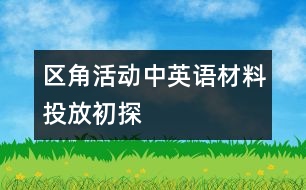 区角活动中英语材料投放初探